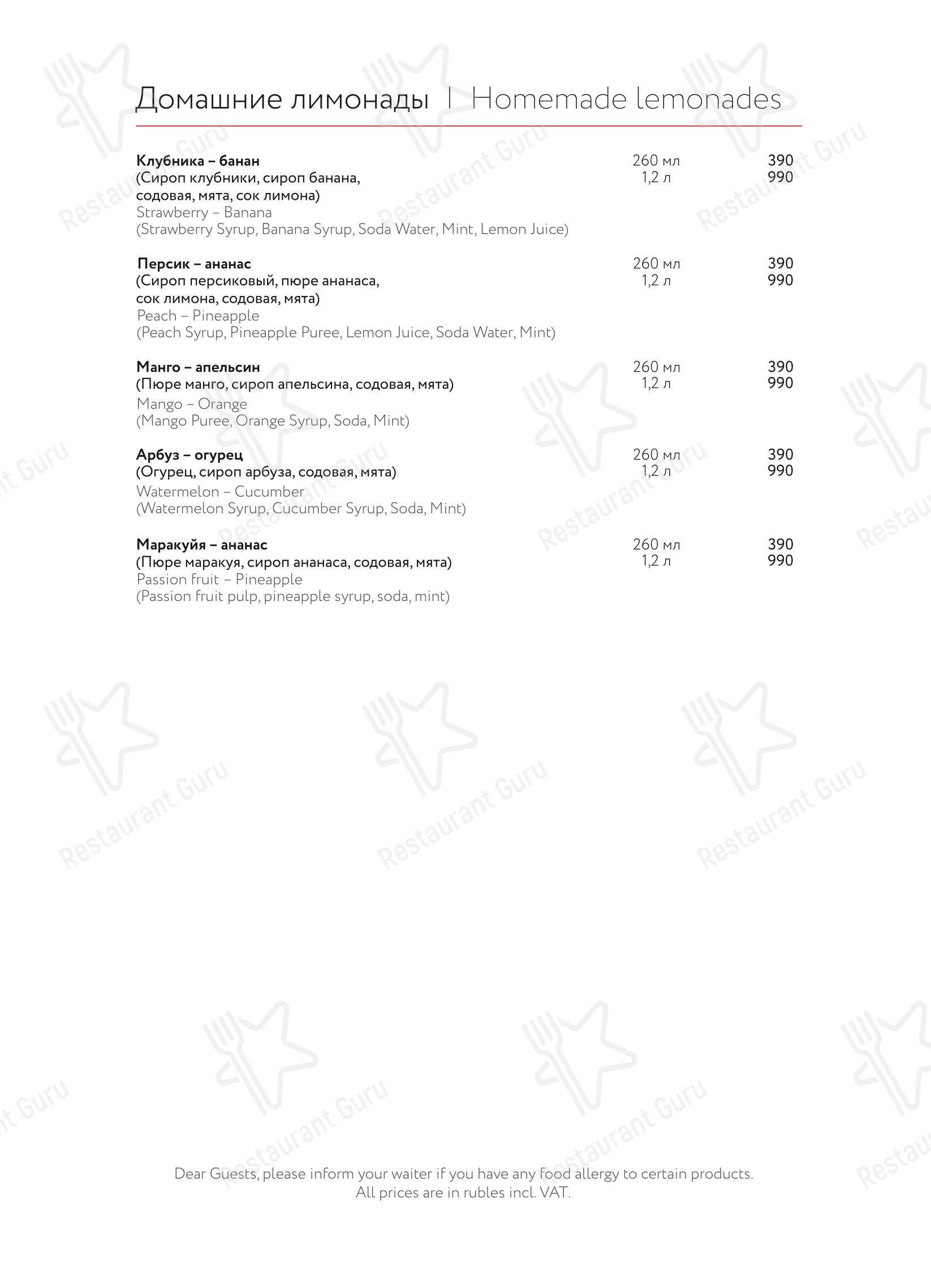 Домашние лимонады | Homemade lemonades

Клубника – банан
(Сироп клубники, сироп банана, содовая, мята, сок лимона)
Strawberry – Banana
(Strawberry Syrup, Banana Syrup, Soda Water, Mint, Lemon Juice)
260 мл 390
1,2 л 990

Персик – ананас
(Сироп персиковый, пюре ананаса, сок лимона, содовая, мята)
Peach – Pineapple
(Peach Syrup, Pineapple Puree, Lemon Juice, Soda Water, Mint)
260 мл 390
1,2 л 990

Манго – апельсин
(Пюре манго, сироп апельсина, содовая, мята)
Mango – Orange
(Mango Puree, Orange Syrup, Soda, Mint)
260 мл 390
1,2 л 990

Арбуз – огурец
(Огурец, сироп арбуза, содовая, мята)
Watermelon – Cucumber
(Watermelon Syrup, Cucumber Syrup, Soda, Mint)
260 мл 390
1,2 л 990

Маракуйя – ананас
(Пюре маракуя, сироп ананаса, содовая, мята)
Passion fruit – Pineapple
(Passion fruit pulp, pineapple syrup, soda, mint)
260 мл 390
1,2 л 990

Dear Guests, please inform your waiter if you have any food allergy to certain products.
All prices are in rubles incl. VAT.

Restaurant Guru